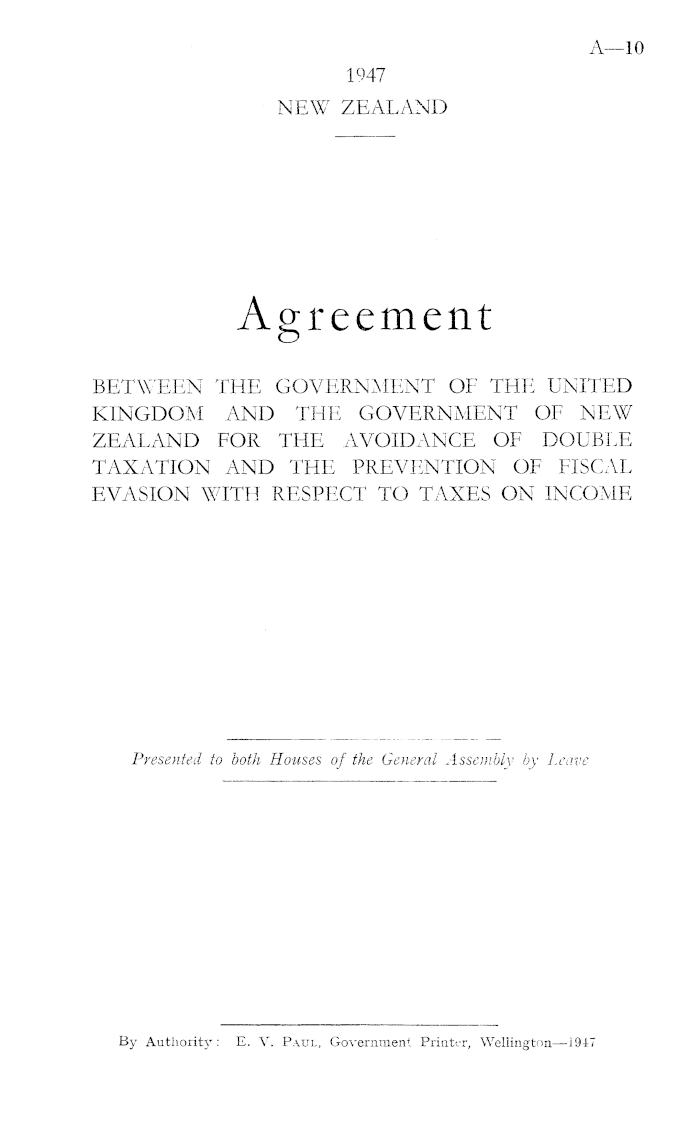 A—10

1947
NEW ZEALAND

Agreement

BETWEEN THE GOVERNMENT OF THE UNITED KINGDOM AND THE GOVERNMENT OF NEW ZEALAND FOR THE AVOIDANCE OF DOUBLE TAXATION AND THE PREVENTION OF FISCAL EVASION WITH RESPECT TO TAXES ON INCOME

Presented to both Houses of the General Assembly by Leave

By Authority: E. V. Paul, Government Printer, Wellington—1947